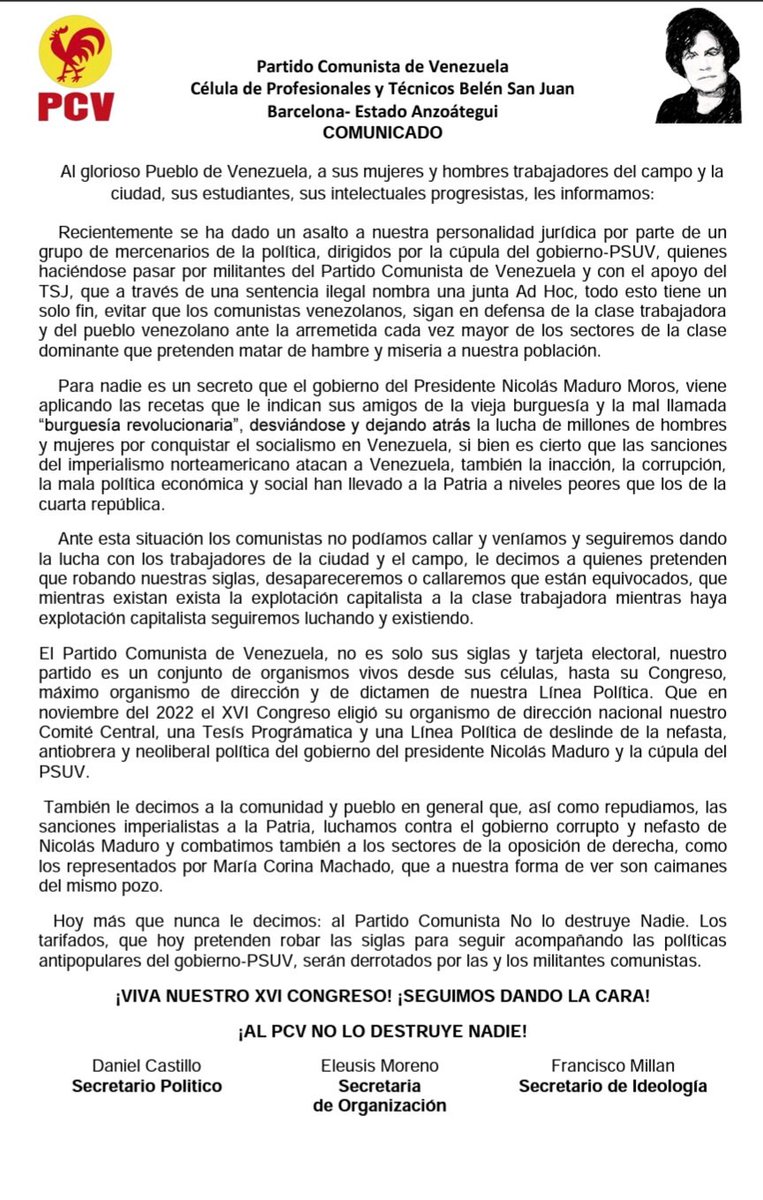 PCV

Partido Comunista de Venezuela
Célula de Profesionales y Técnicos Belén San Juan
Barcelona- Estado Anzoátegui
COMUNICADO

Al glorioso Pueblo de Venezuela, a sus mujeres y hombres trabajadores del campo y la ciudad, sus estudiantes, sus intelectuales progresistas, les informamos:

Recientemente se ha dado un asalto a nuestra personalidad jurídica por parte de un grupo de mercenarios de la política, dirigidos por la cúpula del gobierno-PSUV, quienes haciéndose pasar por militantes del Partido Comunista de Venezuela y con el apoyo del TSJ, que a través de una sentencia ilegal nombra una junta Ad Hoc, todo esto tiene un solo fin, evitar que los comunistas venezolanos, sigan en defensa de la clase trabajadora y del pueblo venezolano ante la arremetida cada vez mayor de los sectores de la clase dominante que pretenden matar de hambre y miseria a nuestra población.

Para nadie es un secreto que el gobierno del Presidente Nicolás Maduro Moros, viene aplicando las recetas que le indican sus amigos de la vieja burguesía y la mal llamada "burguesía revolucionaria", desviándose y dejando atrás la lucha de millones de hombres y mujeres por conquistar el socialismo en Venezuela, si bien es cierto que las sanciones del imperialismo norteamericano atacan a Venezuela, también la inacción, la corrupción, la mala política económica y social han llevado a la Patria a niveles peores que los de la cuarta república.

Ante esta situación los comunistas no podíamos callar y veníamos y seguiremos dando la lucha con los trabajadores de la ciudad y el campo, le decimos a quienes pretenden que robando nuestras siglas, desapareceremos o callaremos que están equivocados, que mientras existan exista la explotación capitalista a la clase trabajadora mientras haya explotación capitalista seguiremos luchando y existiendo.

El Partido Comunista de Venezuela, no es solo sus siglas y tarjeta electoral, nuestro partido es un conjunto de organismos vivos desde sus células, hasta su Congreso, máximo organismo de dirección y de dictamen de nuestra Línea Política. Que en noviembre del 2022 el XVI Congreso eligió su organismo de dirección nacional nuestro Comité Central, una Tesís Programática y una Línea Política de deslinde de la nefasta, antiobrera y neoliberal política del gobierno del presidente Nicolás Maduro y la cúpula del PSUV.

También le decimos a la comunidad y pueblo en general que, así como repudiamos, las sanciones imperialistas a la Patria, luchamos contra el gobierno corrupto y nefasto de Nicolás Maduro y combatimos también a los sectores de la oposición de derecha, como los representados por María Corina Machado, que a nuestra forma de ver son caimanes del mismo pozo.

Hoy más que nunca le decimos: al Partido Comunista No lo destruye Nadie. Los tarifados, que hoy pretenden robar las siglas para seguir acompañando las políticas antipopulares del gobierno-PSUV, serán derrotados por las y los militantes comunistas.

¡VIVA NUESTRO XVI CONGRESO! ¡SEGUIMOS DANDO LA CARA!

¡AL PCV NO LO DESTRUYE NADIE!

Daniel Castillo
Secretario Politico

Eleusis Moreno
Secretaria de Organización

Francisco Millan
Secretario de Ideología